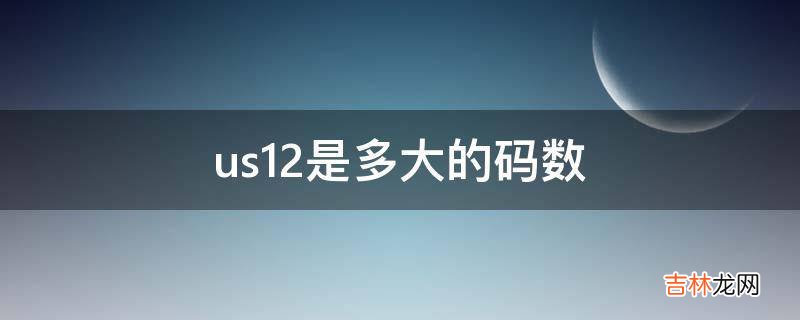 us12是多大的码数

吉林龙网